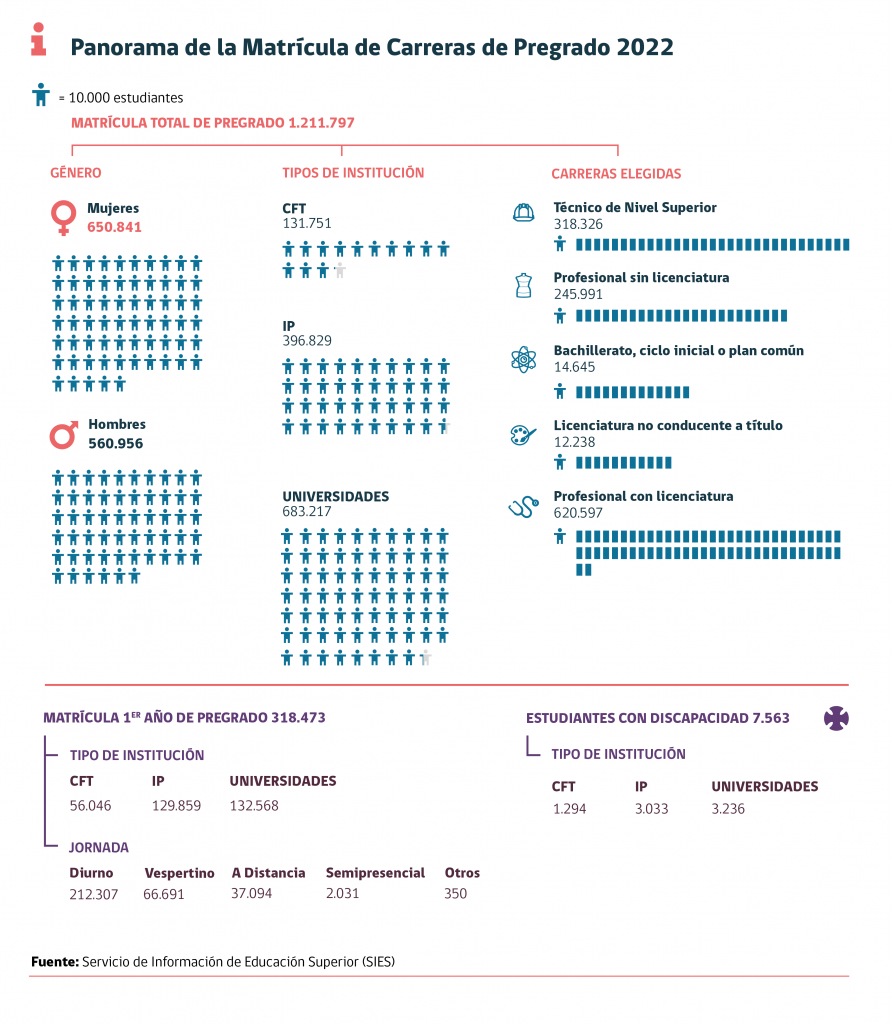 Panorama de la Matrícula de Carreras de Pregrado 2022

= 10.000 estudiantes

MATRÍCULA TOTAL DE PREGRADO 1.211.797

GÉNERO

Mujeres
650.841

Hombres
560.956

TIPOS DE INSTITUCIÓN

CFT
131.751

IP
396.829

UNIVERSIDADES
683.217

CARRERAS ELEGIDAS

Técnico de Nivel Superior
318.326

Profesional sin licenciatura
245.991

Bachillerato, ciclo inicial o plan común
14.645

Licenciatura no conducente a título
12.238

Profesional con licenciatura
620.597

MATRÍCULA 1ER AÑO DE PREGRADO 318.473

TIPO DE INSTITUCIÓN

| CFT | IP | UNIVERSIDADES |
|---|---|---|
| 56.046 | 129.859 | 132.568 |

JORNADA

| Diurno | Vespertino | A Distancia | Semipresencial | Otros |
|---|---|---|---|---|
| 212.307 | 66.691 | 37.094 | 2.031 | 350 |

ESTUDIANTES CON DISCAPACIDAD 7.563

TIPO DE INSTITUCIÓN

| CFT | IP | UNIVERSIDADES |
|---|---|---|
| 1.294 | 3.033 | 3.236 |

Fuente: Servicio de Información de Educación Superior (SIES)